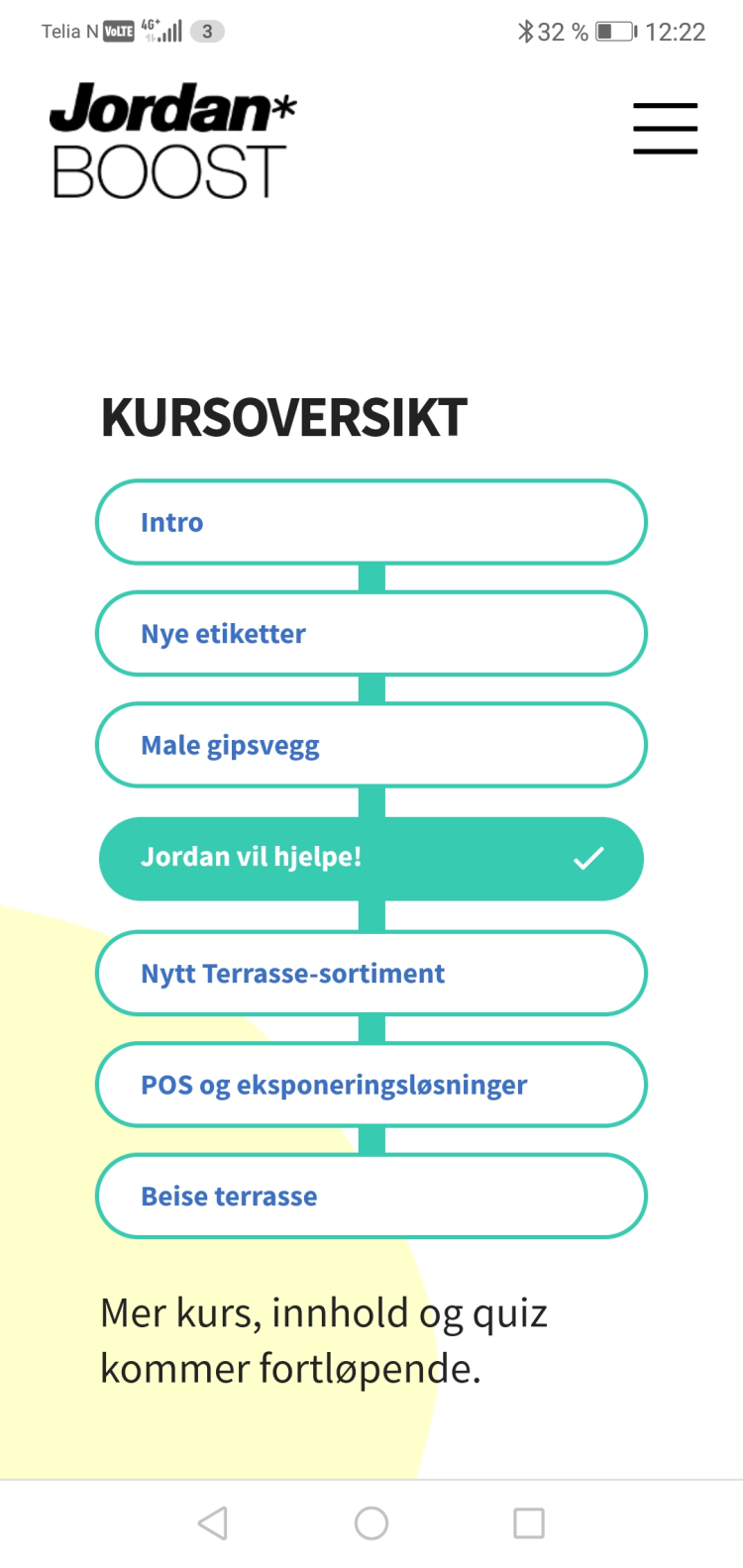 Telia N VoLTE 4G+ 3 32 % 12:22

Jordan* BOOST

KURSOVERSIKT

Intro

Nye etiketter

Male gipsvegg

Jordan vil hjelpe!

Nytt Terrasse-sortiment

POS og eksponeringsløsninger

Beise terrasse

Mer kurs, innhold og quiz kommer fortløpende.